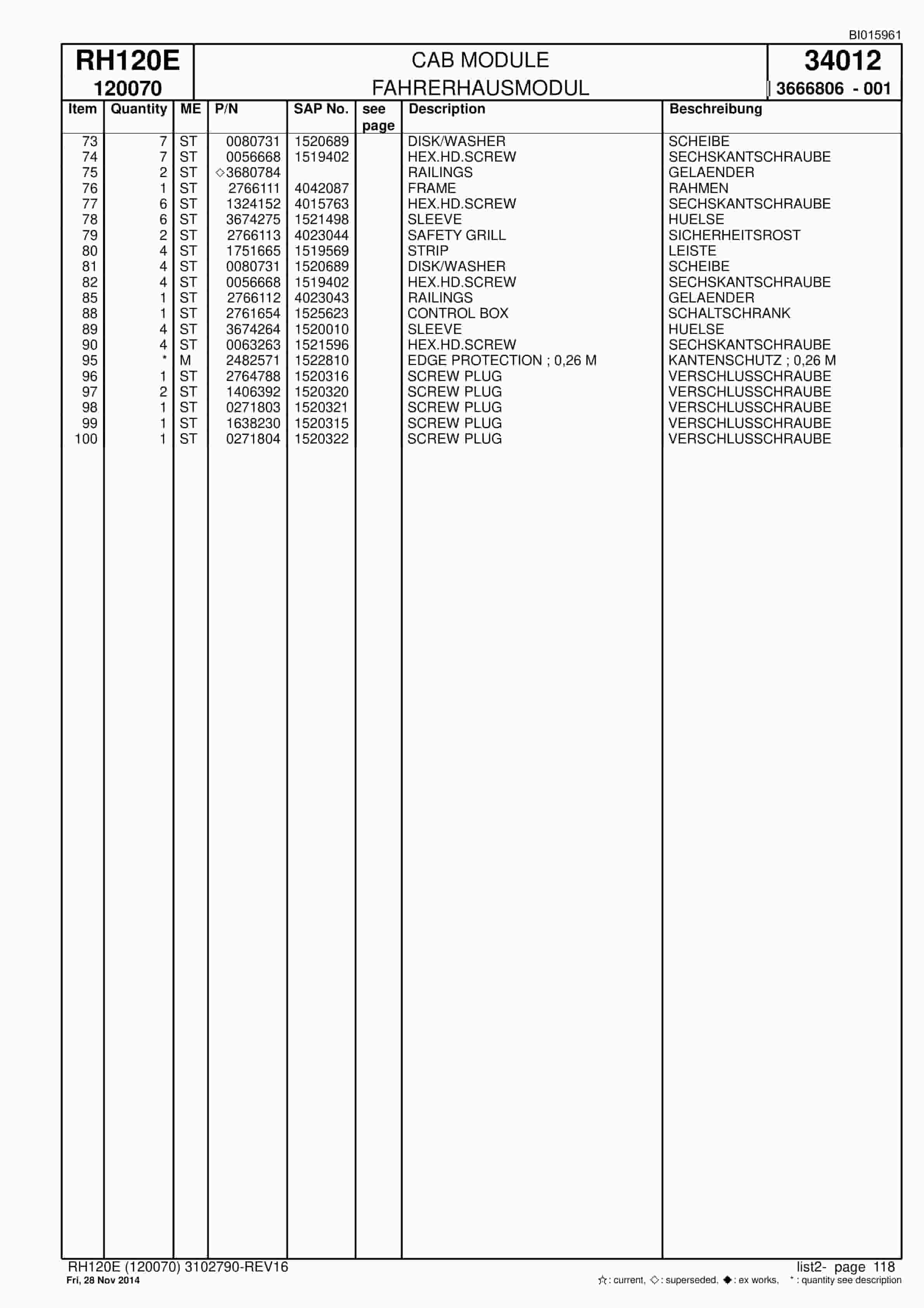 BI015961

RH120E
120070

CAB MODULE
FAHRERHAUSMODUL

34012
3666806 - 001

| Item | Quantity | ME | P/N | SAP No. | see page | Description | Beschreibung |
|---|---|---|---|---|---|---|---|
| 73 | 7 | ST | 0080731 | 1520689 | | DISK/WASHER | SCHEIBE |
| 74 | 7 | ST | 0056668 | 1519402 | | HEX.HD.SCREW | SECHSKANTSCHRAUBE |
| 75 | 2 | ST | ◇3680784 | | | RAILINGS | GELAENDER |
| 76 | 1 | ST | 2766111 | 4042087 | | FRAME | RAHMEN |
| 77 | 6 | ST | 1324152 | 4015763 | | HEX.HD.SCREW | SECHSKANTSCHRAUBE |
| 78 | 6 | ST | 3674275 | 1521498 | | SLEEVE | HUELSE |
| 79 | 2 | ST | 2766113 | 4023044 | | SAFETY GRILL | SICHERHEITSROST |
| 80 | 4 | ST | 1751665 | 1519569 | | STRIP | LEISTE |
| 81 | 4 | ST | 0080731 | 1520689 | | DISK/WASHER | SCHEIBE |
| 82 | 4 | ST | 0056668 | 1519402 | | HEX.HD.SCREW | SECHSKANTSCHRAUBE |
| 85 | 1 | ST | 2766112 | 4023043 | | RAILINGS | GELAENDER |
| 88 | 1 | ST | 2761654 | 1525623 | | CONTROL BOX | SCHALTSCHRANK |
| 89 | 4 | ST | 3674264 | 1520010 | | SLEEVE | HUELSE |
| 90 | 4 | ST | 0063263 | 1521596 | | HEX.HD.SCREW | SECHSKANTSCHRAUBE |
| 95 | * | M | 2482571 | 1522810 | | EDGE PROTECTION ; 0,26 M | KANTENSCHUTZ ; 0,26 M |
| 96 | 1 | ST | 2764788 | 1520316 | | SCREW PLUG | VERSCHLUSSCHRAUBE |
| 97 | 2 | ST | 1406392 | 1520320 | | SCREW PLUG | VERSCHLUSSCHRAUBE |
| 98 | 1 | ST | 0271803 | 1520321 | | SCREW PLUG | VERSCHLUSSCHRAUBE |
| 99 | 1 | ST | 1638230 | 1520315 | | SCREW PLUG | VERSCHLUSSCHRAUBE |
| 100 | 1 | ST | 0271804 | 1520322 | | SCREW PLUG | VERSCHLUSSCHRAUBE |

RH120E (120070) 3102790-REV16
Fri, 28 Nov 2014

list2- page 118
☆: current, ◇: superseded, ◆: ex works, *: quantity see description